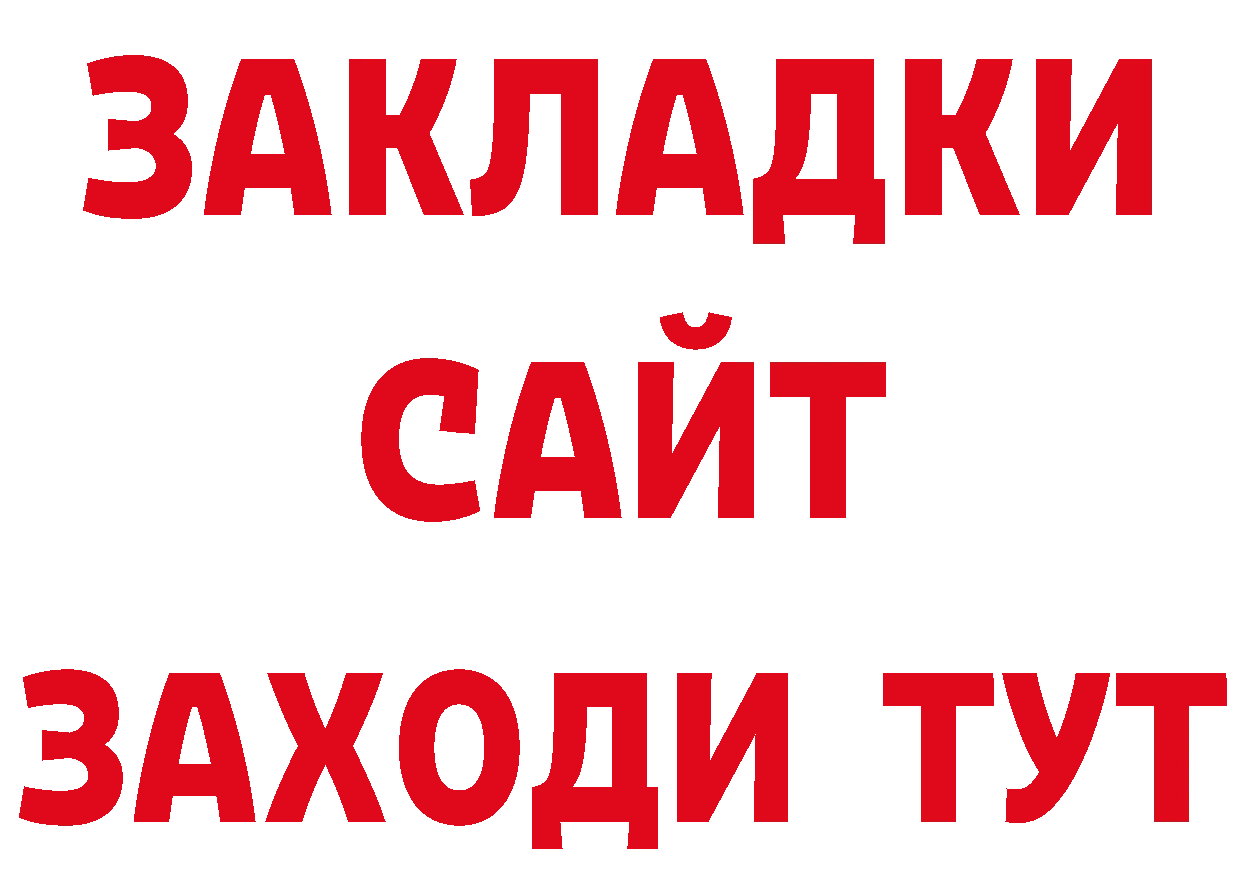 ЗАКЛАДКИ
САЙТ
ЗАХОДИ ТУТ